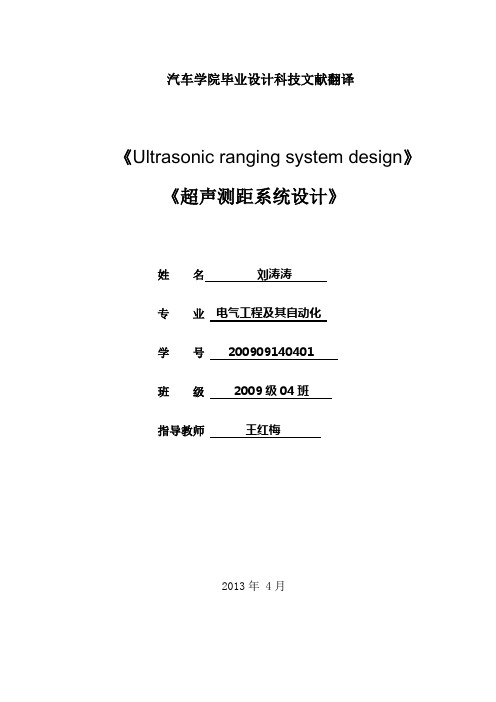 汽车学院毕业设计科技文献翻译

《Ultrasonic ranging system design》

《超声测距系统设计》

姓 名 刘涛涛

专 业 电气工程及其自动化

学 号 200909140401

班 级 2009 级 04 班

指导教师 王红梅

2013 年 4 月